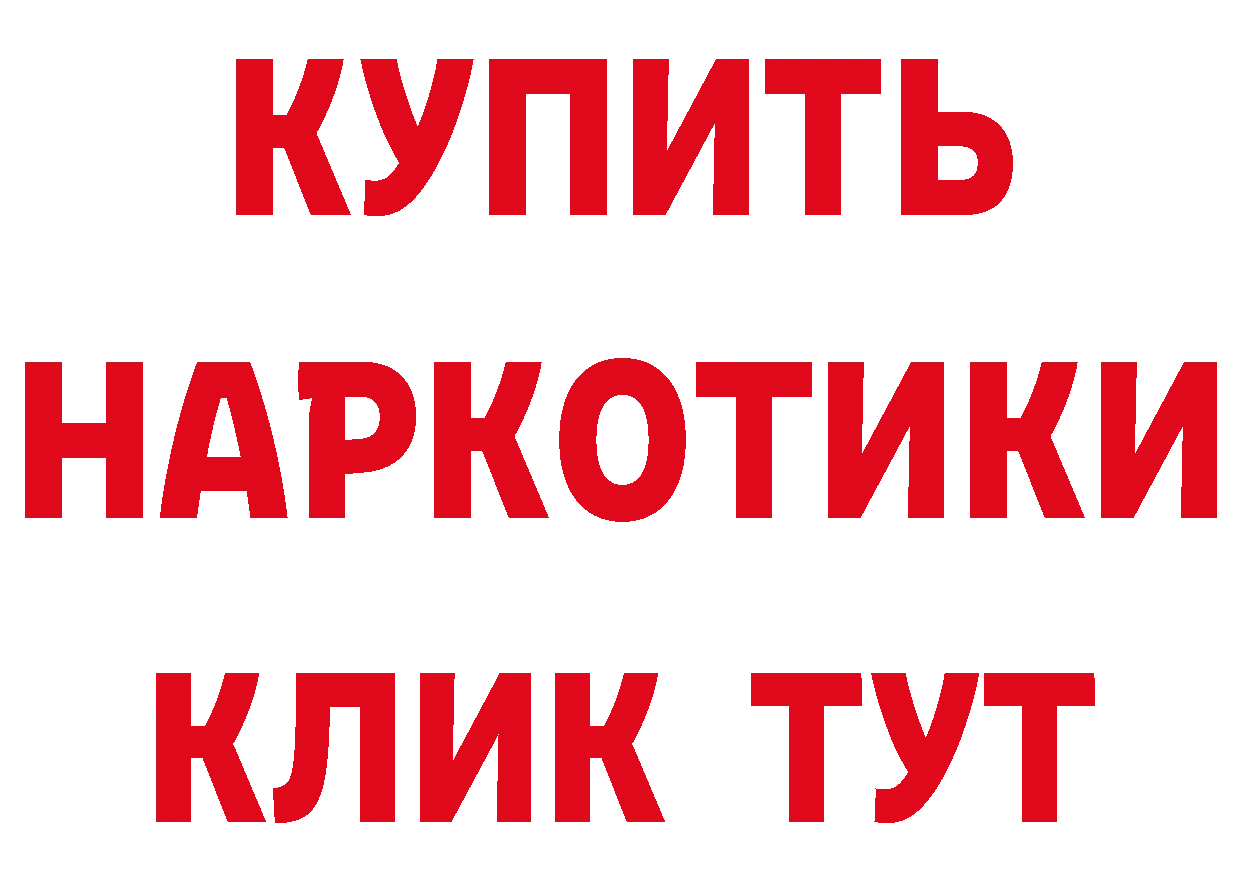 КУПИТЬ
НАРКОТИКИ
КЛИК ТУТ